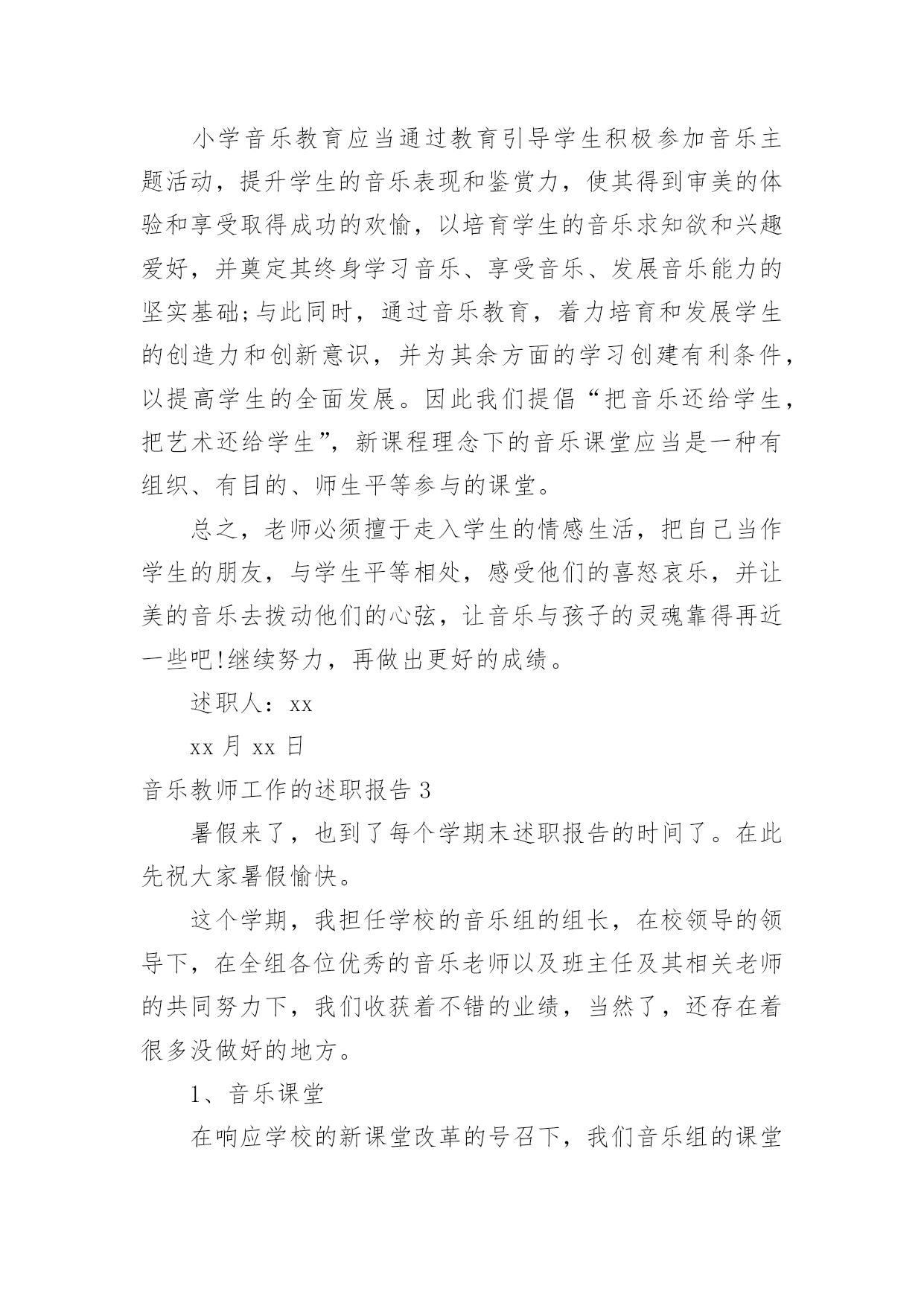 小学音乐教育应当通过教育引导学生积极参加音乐主题活动，提升学生的音乐表现和鉴赏力，使其得到审美的体验和享受取得成功的欢愉，以培育学生的音乐求知欲和兴趣爱好，并奠定其终身学习音乐、享受音乐、发展音乐能力的坚实基础;与此同时，通过音乐教育，着力培育和发展学生的创造力和创新意识，并为其余方面的学习创建有利条件，以提高学生的全面发展。因此我们提倡“把音乐还给学生，把艺术还给学生”，新课程理念下的音乐课堂应当是一种有组织、有目的、师生平等参与的课堂。

总之，老师必须擅于走入学生的情感生活，把自己当作学生的朋友，与学生平等相处，感受他们的喜怒哀乐，并让美的音乐去拨动他们的心弦，让音乐与孩子的灵魂靠得再近一些吧!继续努力，再做出更好的成绩。

述职人：xx

xx 月 xx 日

音乐教师工作的述职报告 3

暑假来了，也到了每个学期末述职报告的时间了。在此先祝大家暑假愉快。

这个学期，我担任学校的音乐组的组长，在校领导的领导下，在全组各位优秀的音乐老师以及班主任及其相关老师的共同努力下，我们收获着不错的业绩，当然了，还存在着很多没做好的地方。

1、音乐课堂

在响应学校的新课堂改革的号召下，我们音乐组的课堂